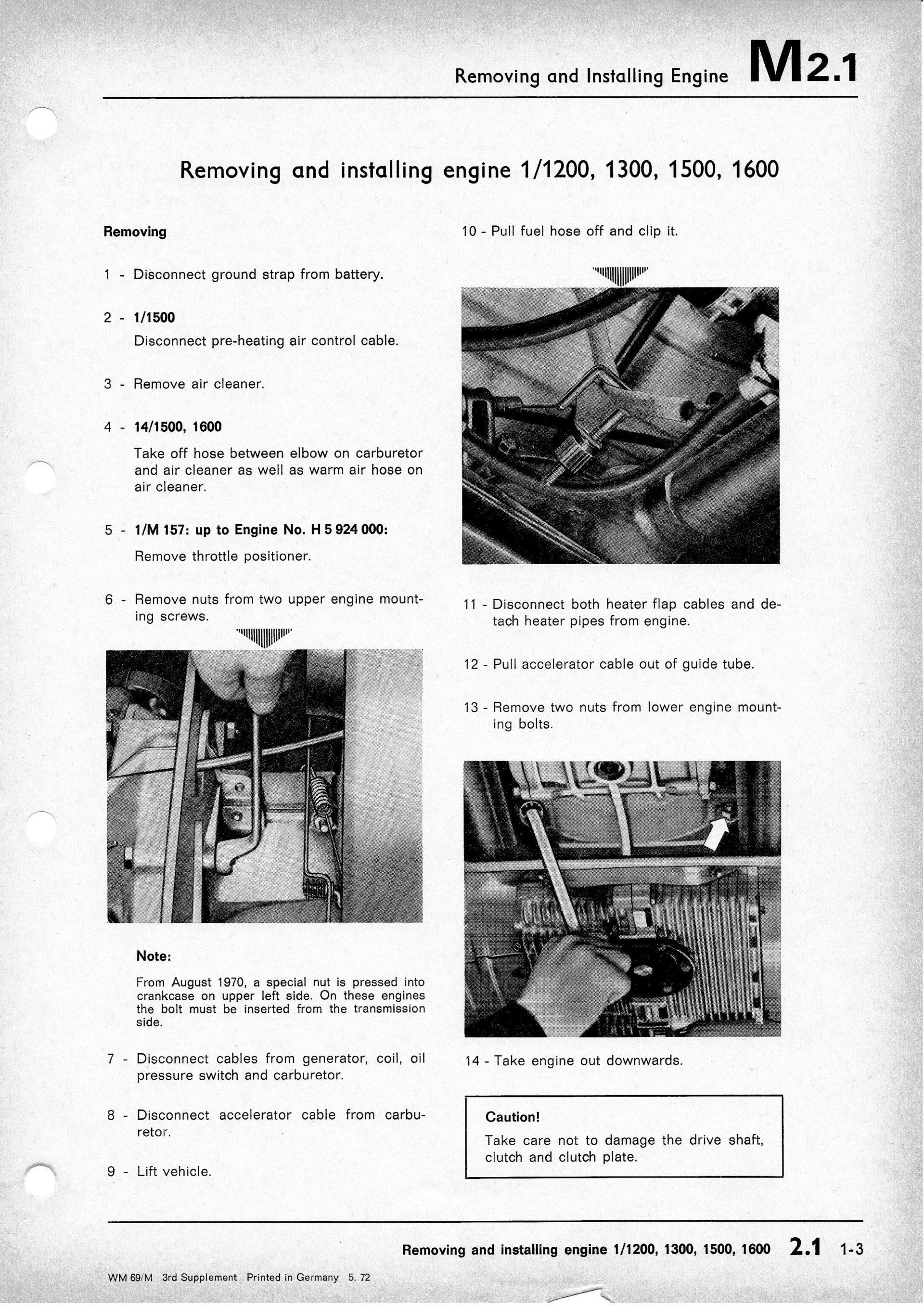 Removing and Installing Engine M2.1

Removing and installing engine 1/1200, 1300, 1500, 1600

Removing

1 - Disconnect ground strap from battery.

2 - 1/1500
Disconnect pre-heating air control cable.

3 - Remove air cleaner.

4 - 14/1500, 1600
Take off hose between elbow on carburetor and air cleaner as well as warm air hose on air cleaner.

5 - 1/M 157: up to Engine No. H 5 924 000:
Remove throttle positioner.

6 - Remove nuts from two upper engine mounting screws.

Note:
From August 1970, a special nut is pressed into crankcase on upper left side. On these engines the bolt must be inserted from the transmission side.

7 - Disconnect cables from generator, coil, oil pressure switch and carburetor.

8 - Disconnect accelerator cable from carburetor.

9 - Lift vehicle.

10 - Pull fuel hose off and clip it.

11 - Disconnect both heater flap cables and detach heater pipes from engine.

12 - Pull accelerator cable out of guide tube.

13 - Remove two nuts from lower engine mounting bolts.

14 - Take engine out downwards.

Caution!
Take care not to damage the drive shaft, clutch and clutch plate.

Removing and installing engine 1/1200, 1300, 1500, 1600 2.1 1-3

WM 69/M 3rd Supplement Printed in Germany 5. 72